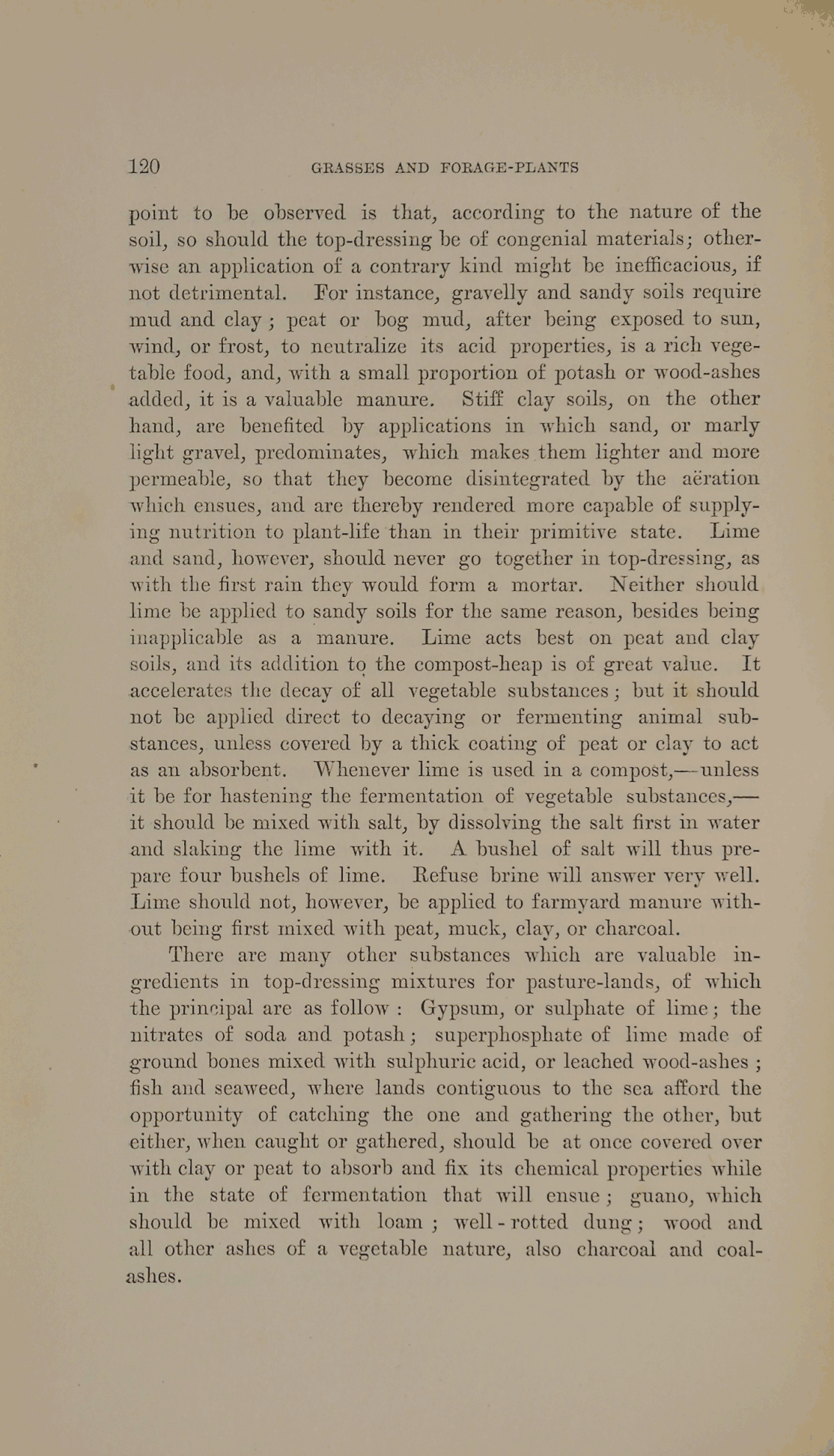 120 GRASSES AND FORAGE-PLANTS

point to be observed is that, according to the nature of the soil, so should the top-dressing be of congenial materials; otherwise an application of a contrary kind might be inefficacious, if not detrimental. For instance, gravelly and sandy soils require mud and clay; peat or bog mud, after being exposed to sun, wind, or frost, to neutralize its acid properties, is a rich vegetable food, and, with a small proportion of potash or wood-ashes added, it is a valuable manure. Stiff clay soils, on the other hand, are benefited by applications in which sand, or marly light gravel, predominates, which makes them lighter and more permeable, so that they become disintegrated by the aëration which ensues, and are thereby rendered more capable of supplying nutrition to plant-life than in their primitive state. Lime and sand, however, should never go together in top-dressing, as with the first rain they would form a mortar. Neither should lime be applied to sandy soils for the same reason, besides being inapplicable as a manure. Lime acts best on peat and clay soils, and its addition to the compost-heap is of great value. It accelerates the decay of all vegetable substances; but it should not be applied direct to decaying or fermenting animal substances, unless covered by a thick coating of peat or clay to act as an absorbent. Whenever lime is used in a compost,—unless it be for hastening the fermentation of vegetable substances,—it should be mixed with salt, by dissolving the salt first in water and slaking the lime with it. A bushel of salt will thus prepare four bushels of lime. Refuse brine will answer very well. Lime should not, however, be applied to farmyard manure without being first mixed with peat, muck, clay, or charcoal.

There are many other substances which are valuable ingredients in top-dressing mixtures for pasture-lands, of which the principal are as follow: Gypsum, or sulphate of lime; the nitrates of soda and potash; superphosphate of lime made of ground bones mixed with sulphuric acid, or leached wood-ashes; fish and seaweed, where lands contiguous to the sea afford the opportunity of catching the one and gathering the other, but either, when caught or gathered, should be at once covered over with clay or peat to absorb and fix its chemical properties while in the state of fermentation that will ensue; guano, which should be mixed with loam; well-rotted dung; wood and all other ashes of a vegetable nature, also charcoal and coal-ashes.